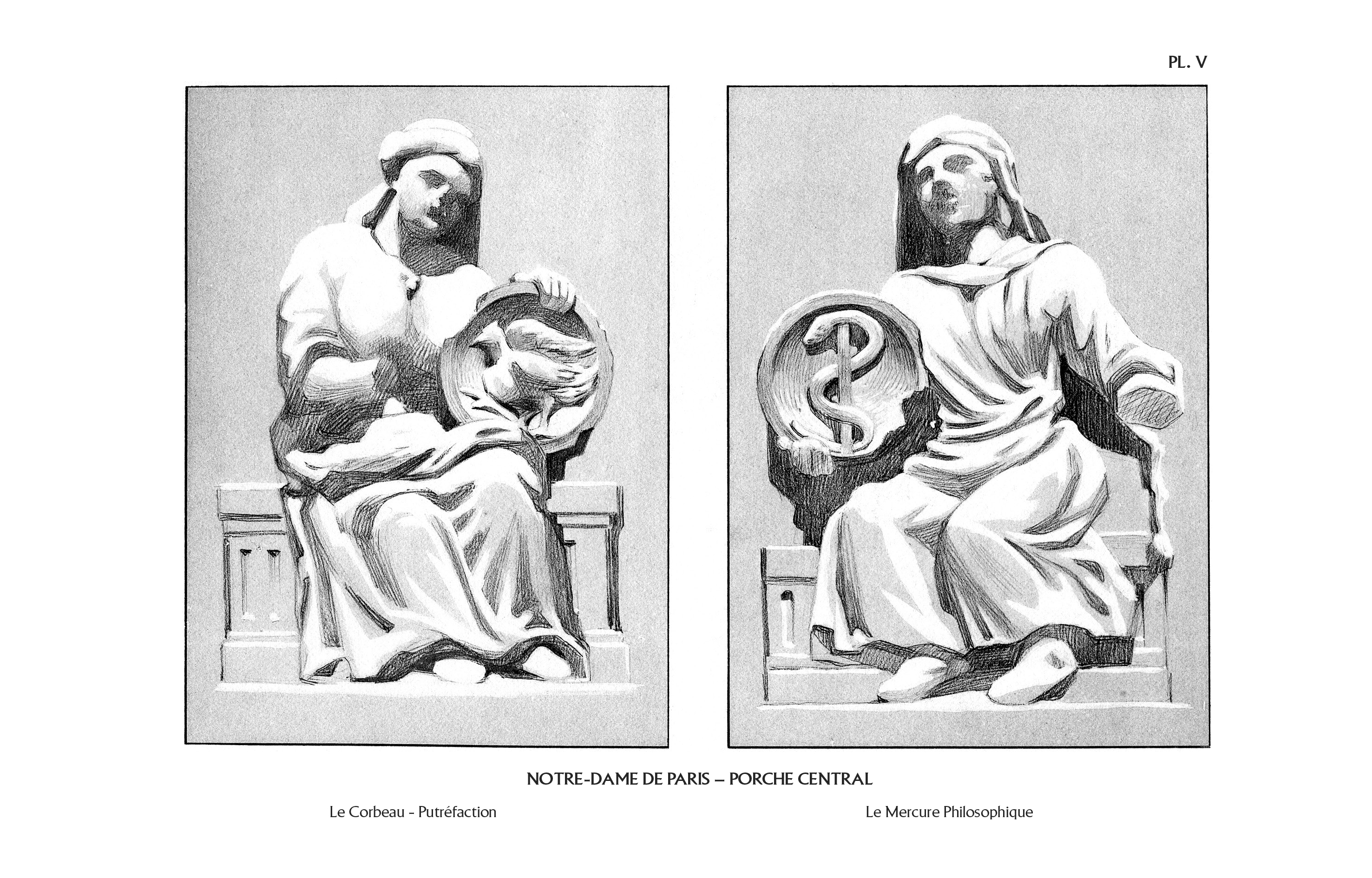 PL. V

NOTRE-DAME DE PARIS — PORCHE CENTRAL

Le Corbeau - Putréfaction

Le Mercure Philosophique